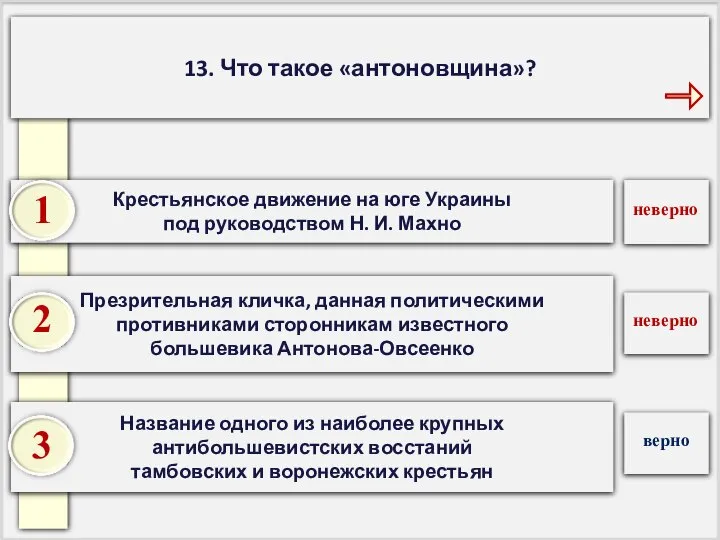 13. Что такое «антоновщина»?

1
Крестьянское движение на юге Украины под руководством Н. И. Махно
неверно

2
Презрительная кличка, данная политическими противниками сторонникам известного большевика Антонова-Овсеенко
неверно

3
Название одного из наиболее крупных антибольшевистских восстаний тамбовских и воронежских крестьян
верно